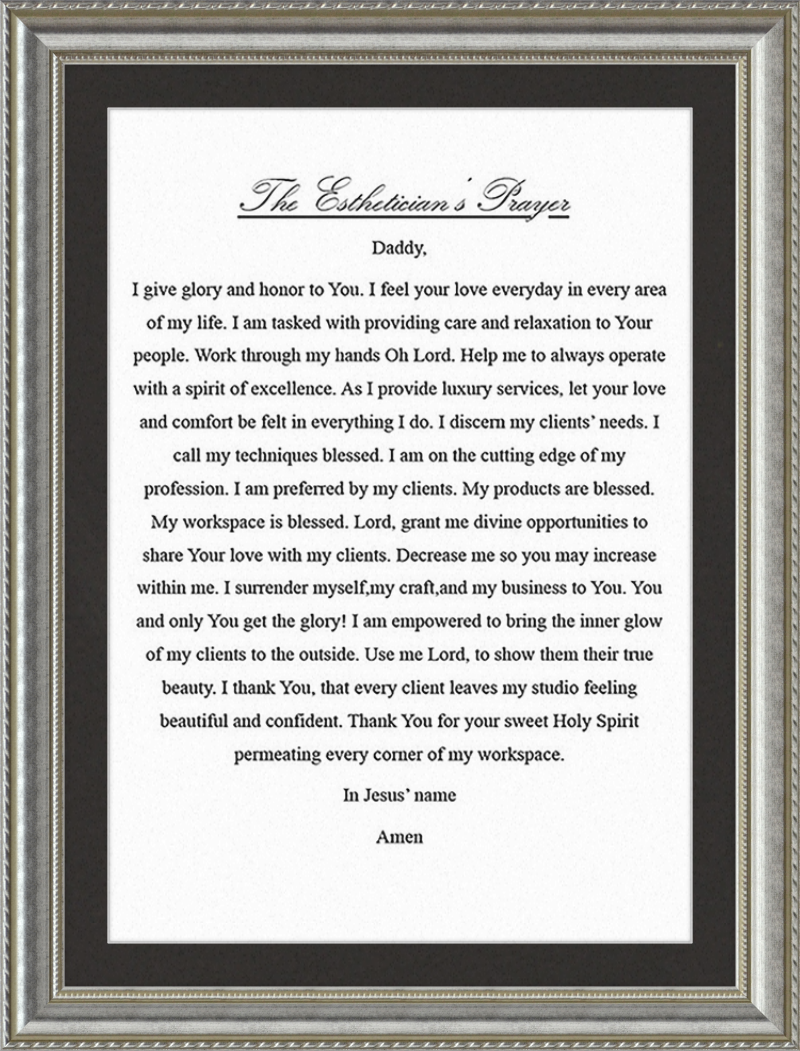 The Esthetician's Prayer

Daddy,

I give glory and honor to You. I feel your love everyday in every area of my life. I am tasked with providing care and relaxation to Your people. Work through my hands Oh Lord. Help me to always operate with a spirit of excellence. As I provide luxury services, let your love and comfort be felt in everything I do. I discern my clients' needs. I call my techniques blessed. I am on the cutting edge of my profession. I am preferred by my clients. My products are blessed. My workspace is blessed. Lord, grant me divine opportunities to share Your love with my clients. Decrease me so you may increase within me. I surrender myself,my craft,and my business to You. You and only You get the glory! I am empowered to bring the inner glow of my clients to the outside. Use me Lord, to show them their true beauty. I thank You, that every client leaves my studio feeling beautiful and confident. Thank You for your sweet Holy Spirit permeating every corner of my workspace.

In Jesus' name

Amen